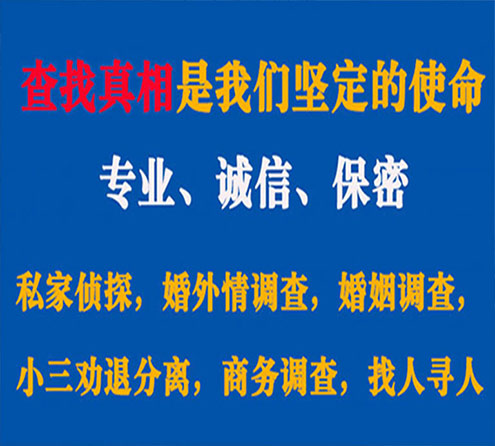 查找真相是我们坚定的使命

专业、诚信、保密

私家侦探，婚外情调查，婚姻调查，

小三劝退分离，商务调查，找人寻人